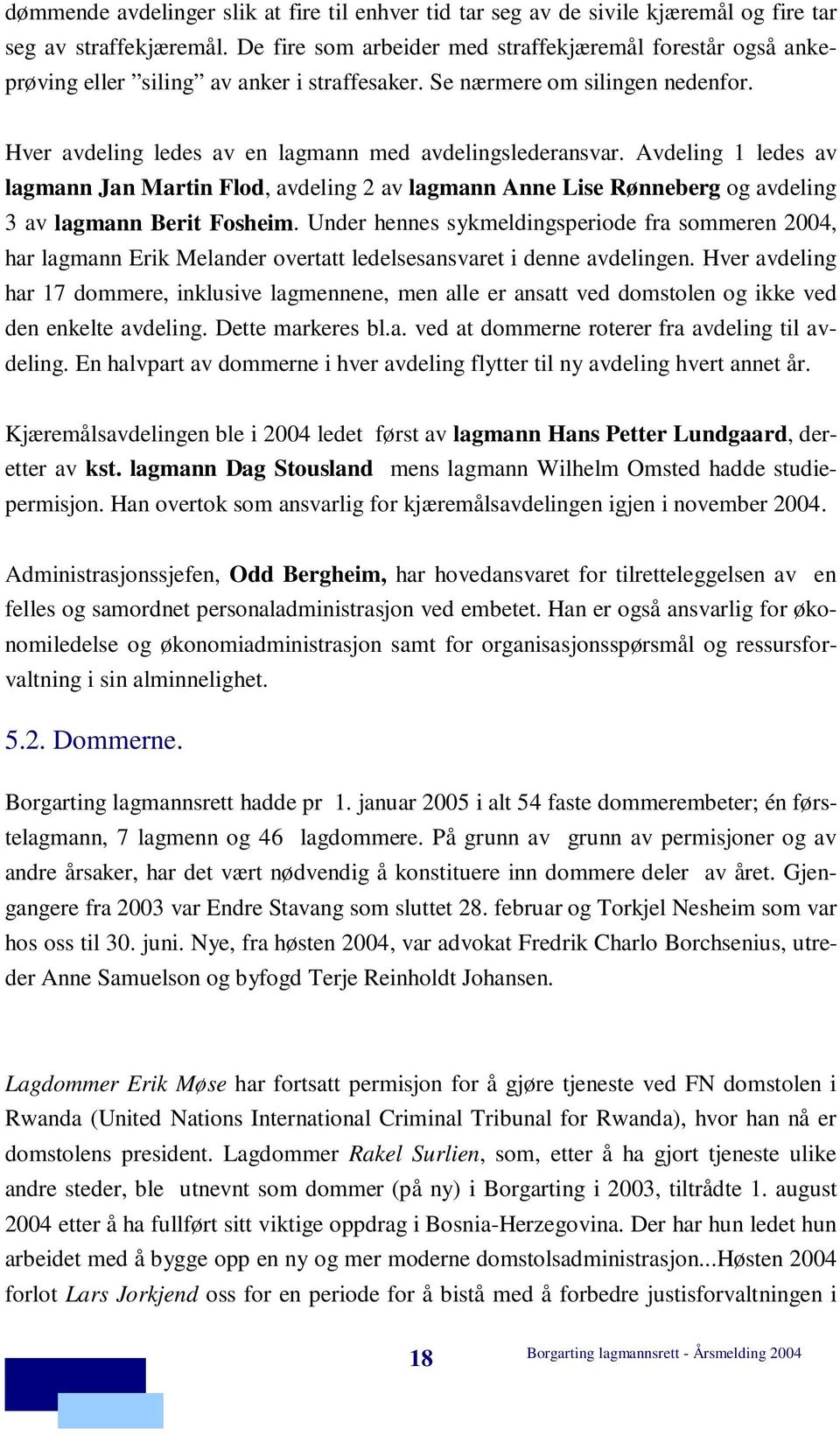 dømmende avdelinger slik at fire til enhver tid tar seg av de sivile kjæremål og fire tar seg av straffekjæremål. De fire som arbeider med straffekjæremål forestår også ankeprøving eller ”siling” av anker i straffesaker. Se nærmere om silingen nedenfor.

Hver avdeling ledes av en lagmann med avdelingslederansvar. Avdeling 1 ledes av lagmann Jan Martin Flod, avdeling 2 av lagmann Anne Lise Rønneberg og avdeling 3 av lagmann Berit Fosheim. Under hennes sykmeldingsperiode fra sommeren 2004, har lagmann Erik Melander overtatt ledelsesansvaret i denne avdelingen. Hver avdeling har 17 dommere, inklusive lagmennene, men alle er ansatt ved domstolen og ikke ved den enkelte avdeling. Dette markeres bl.a. ved at dommerne roterer fra avdeling til avdeling. En halvpart av dommerne i hver avdeling flytter til ny avdeling hvert annet år.

Kjæremålsavdelingen ble i 2004 ledet først av lagmann Hans Petter Lundgaard, deretter av kst. lagmann Dag Stousland mens lagmann Wilhelm Omsted hadde studiepermisjon. Han overtok som ansvarlig for kjæremålsavdelingen igjen i november 2004.

Administrasjonssjefen, Odd Bergheim, har hovedansvaret for tilretteleggelsen av en felles og samordnet personaladministrasjon ved embetet. Han er også ansvarlig for økonomiledelse og økonomiadministrasjon samt for organisasjonsspørsmål og ressursforvaltning i sin alminnelighet.

5.2. Dommerne.

Borgarting lagmannsrett hadde pr 1. januar 2005 i alt 54 faste dommerembeter; én førstelagmann, 7 lagmenn og 46 lagdommere. På grunn av grunn av permisjoner og av andre årsaker, har det vært nødvendig å konstituere inn dommere deler av året. Gjengangere fra 2003 var Endre Stavang som sluttet 28. februar og Torkjel Nesheim som var hos oss til 30. juni. Nye, fra høsten 2004, var advokat Fredrik Charlo Borchsenius, utreder Anne Samuelson og byfogd Terje Reinholdt Johansen.

Lagdommer Erik Møse har fortsatt permisjon for å gjøre tjeneste ved FN domstolen i Rwanda (United Nations International Criminal Tribunal for Rwanda), hvor han nå er domstolens president. Lagdommer Rakel Surlien, som, etter å ha gjort tjeneste ulike andre steder, ble utnevnt som dommer (på ny) i Borgarting i 2003, tiltrådte 1. august 2004 etter å ha fullført sitt viktige oppdrag i Bosnia-Herzegovina. Der har hun ledet hun arbeidet med å bygge opp en ny og mer moderne domstolsadministrasjon...Høsten 2004 forlot Lars Jorkjend oss for en periode for å bistå med å forbedre justisforvaltningen i

18

Borgarting lagmannsrett - Årsmelding 2004